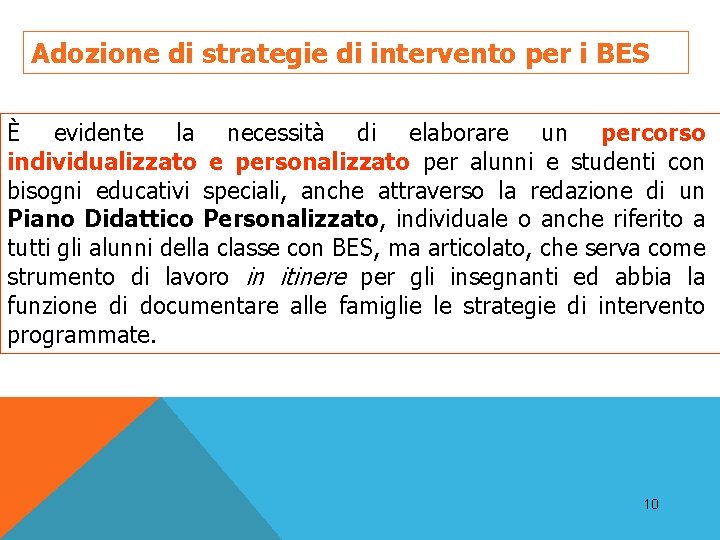 Adozione di strategie di intervento per i BES

È evidente la necessità di elaborare un percorso individualizzato e personalizzato per alunni e studenti con bisogni educativi speciali, anche attraverso la redazione di un Piano Didattico Personalizzato, individuale o anche riferito a tutti gli alunni della classe con BES, ma articolato, che serva come strumento di lavoro in itinere per gli insegnanti ed abbia la funzione di documentare alle famiglie le strategie di intervento programmate.

10